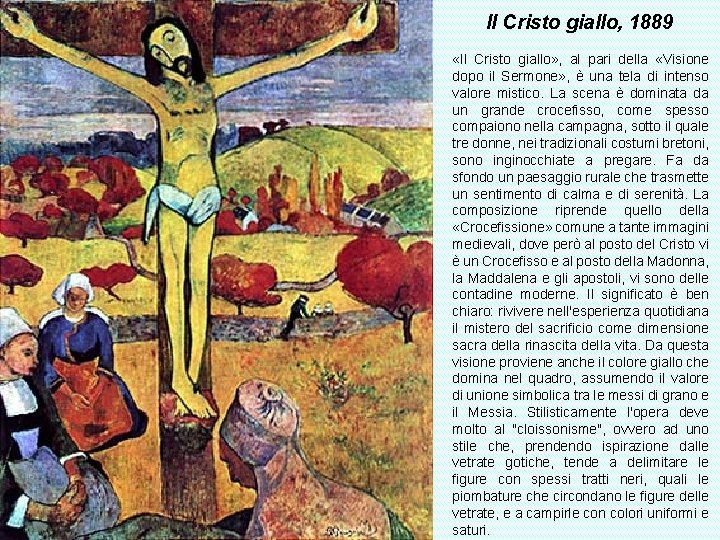 Il Cristo giallo, 1889

«Il Cristo giallo», al pari della «Visione dopo il Sermone», è una tela di intenso valore mistico. La scena è dominata da un grande crocefisso, come spesso compaiono nella campagna, sotto il quale tre donne, nei tradizionali costumi bretoni, sono inginocchiate a pregare. Fa da sfondo un paesaggio rurale che trasmette un sentimento di calma e di serenità. La composizione riprende quello della «Crocefissione» comune a tante immagini medievali, dove però al posto del Cristo vi è un Crocefisso e al posto della Madonna, la Maddalena e gli apostoli, vi sono delle contadine moderne. Il significato è ben chiaro: rivivere nell'esperienza quotidiana il mistero del sacrificio come dimensione sacra della rinascita della vita. Da questa visione proviene anche il colore giallo che domina nel quadro, assumendo il valore di unione simbolica tra le messi di grano e il Messia. Stilisticamente l'opera deve molto al "cloissonisme", ovvero ad uno stile che, prendendo ispirazione dalle vetrate gotiche, tende a delimitare le figure con spessi tratti neri, quali le piombature che circondano le figure delle vetrate, e a campirle con colori uniformi e saturi.